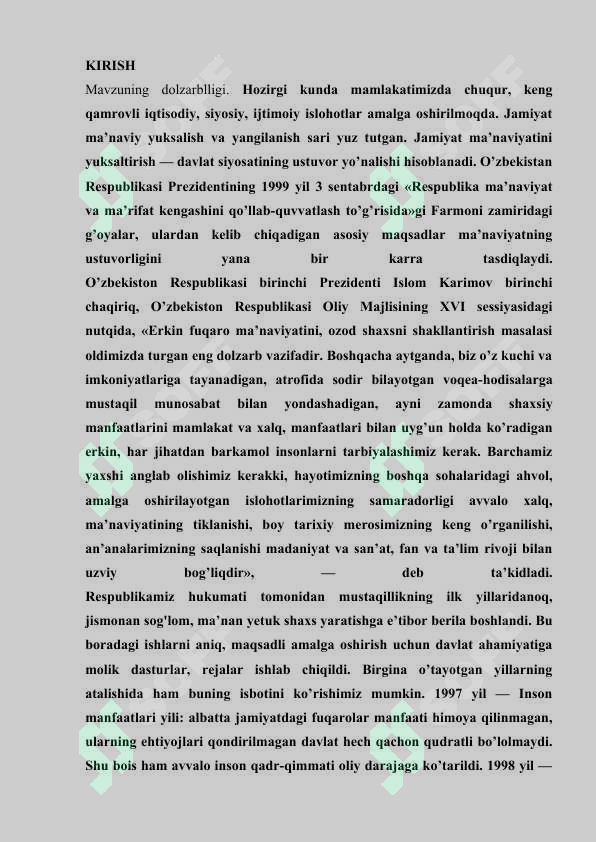 KIRISH

Mavzuning dolzarblligi. Hozirgi kunda mamlakatimizda chuqur, keng qamrovli iqtisodiy, siyosiy, ijtimoiy islohotlar amalga oshirilmoqda. Jamiyat ma'naviy yuksalish va yangilanish sari yuz tutgan. Jamiyat ma'naviyatini yuksaltirish — davlat siyosatining ustuvor yo'nalishi hisoblanadi. O'zbekistan Respublikasi Prezidentining 1999 yil 3 sentabrdagi «Respublika ma'naviyat va ma'rifat kengashini qo'llab-quvvatlash to'g'risida»gi Farmoni zamiridagi g'oyalar, ulardan kelib chiqadigan asosiy maqsadlar ma'naviyatning ustuvorligini yana bir karra tasdiqlaydi.

O'zbekiston Respublikasi birinchi Prezidenti Islom Karimov birinchi chaqiriq, O'zbekiston Respublikasi Oliy Majlisining XVI sessiyasidagi nutqida, «Erkin fuqaro ma'naviyatini, ozod shaxsni shakllantirish masalasi oldimizda turgan eng dolzarb vazifadir. Boshqacha aytganda, biz o'z kuchi va imkoniyatlariga tayanadigan, atrofida sodir bilayotgan voqea-hodisalarga mustaqil munosabat bilan yondashadigan, ayni zamonda shaxsiy manfaatlarini mamlakat va xalq, manfaatlari bilan uyg'un holda ko'radigan erkin, har jihatdan barkamol insonlarni tarbiyalashimiz kerak. Barchamiz yaxshi anglab olishimiz kerakki, hayotimizning boshqa sohalaridagi ahvol, amalga oshirilayotgan islohotlarimizning samaradorligi avvalo xalq, ma'naviyatining tiklanishi, boy tarixiy merosimizning keng o'rganilishi, an'analarimizning saqlanishi madaniyat va san'at, fan va ta'lim rivoji bilan uzviy bog'liqdir», — deb ta'kidladi.

Respublikamiz hukumati tomonidan mustaqillikning ilk yillaridanoq, jismonan sog'lom, ma'nan yetuk shaxs yaratishga e'tibor berila boshlandi. Bu boradagi ishlarni aniq, maqsadli amalga oshirish uchun davlat ahamiyatiga molik dasturlar, rejalar ishlab chiqildi. Birgina o'tayotgan yillarning atalishida ham buning isbotini ko'rishimiz mumkin. 1997 yil — Inson manfaatlari yili: albatta jamiyatdagi fuqarolar manfaati himoya qilinmagan, ularning ehtiyojlari qondirilmagan davlat hech qachon qudratli bo'lolmaydi. Shu bois ham avvalo inson qadr-qimmati oliy darajaga ko'tarildi. 1998 yil —